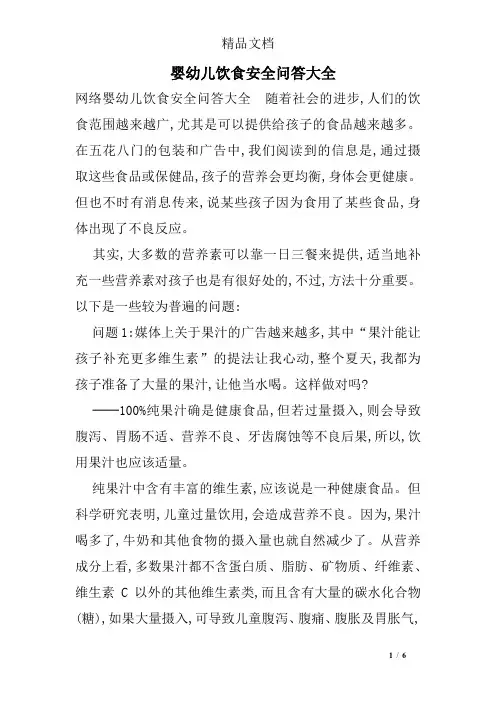 精品文档

婴幼儿饮食安全问答大全

网络婴幼儿饮食安全问答大全　随着社会的进步，人们的饮食范围越来越广，尤其是可以提供给孩子的食品越来越多。在五花八门的包装和广告中，我们阅读到的信息是，通过摄取这些食品或保健品，孩子的营养会更均衡，身体会更健康。但也不时有消息传来，说某些孩子因为食用了某些食品，身体出现了不良反应。

其实，大多数的营养素可以靠一日三餐来提供，适当地补充一些营养素对孩子也是有很好处的，不过，方法十分重要。以下是一些较为普遍的问题：

问题1：媒体上关于果汁的广告越来越多，其中“果汁能让孩子补充更多维生素”的提法让我心动，整个夏天，我都为孩子准备了大量的果汁，让他当水喝。这样做对吗？

——100%纯果汁确是健康食品，但若过量摄入，则会导致腹泻、胃肠不适、营养不良、牙齿腐蚀等不良后果，所以，饮用果汁也应该适量。

纯果汁中含有丰富的维生素，应该说是一种健康食品。但科学研究表明，儿童过量饮用，会造成营养不良。因为，果汁喝多了，牛奶和其他食物的摄入量也就自然减少了。从营养成分上看，多数果汁都不含蛋白质、脂肪、矿物质、纤维素、维生素 C 以外的其他维生素类，而且含有大量的碳水化合物（糖），如果大量摄入，可导致儿童腹泻、腹痛、腹胀及胃胀气，

1 / 6